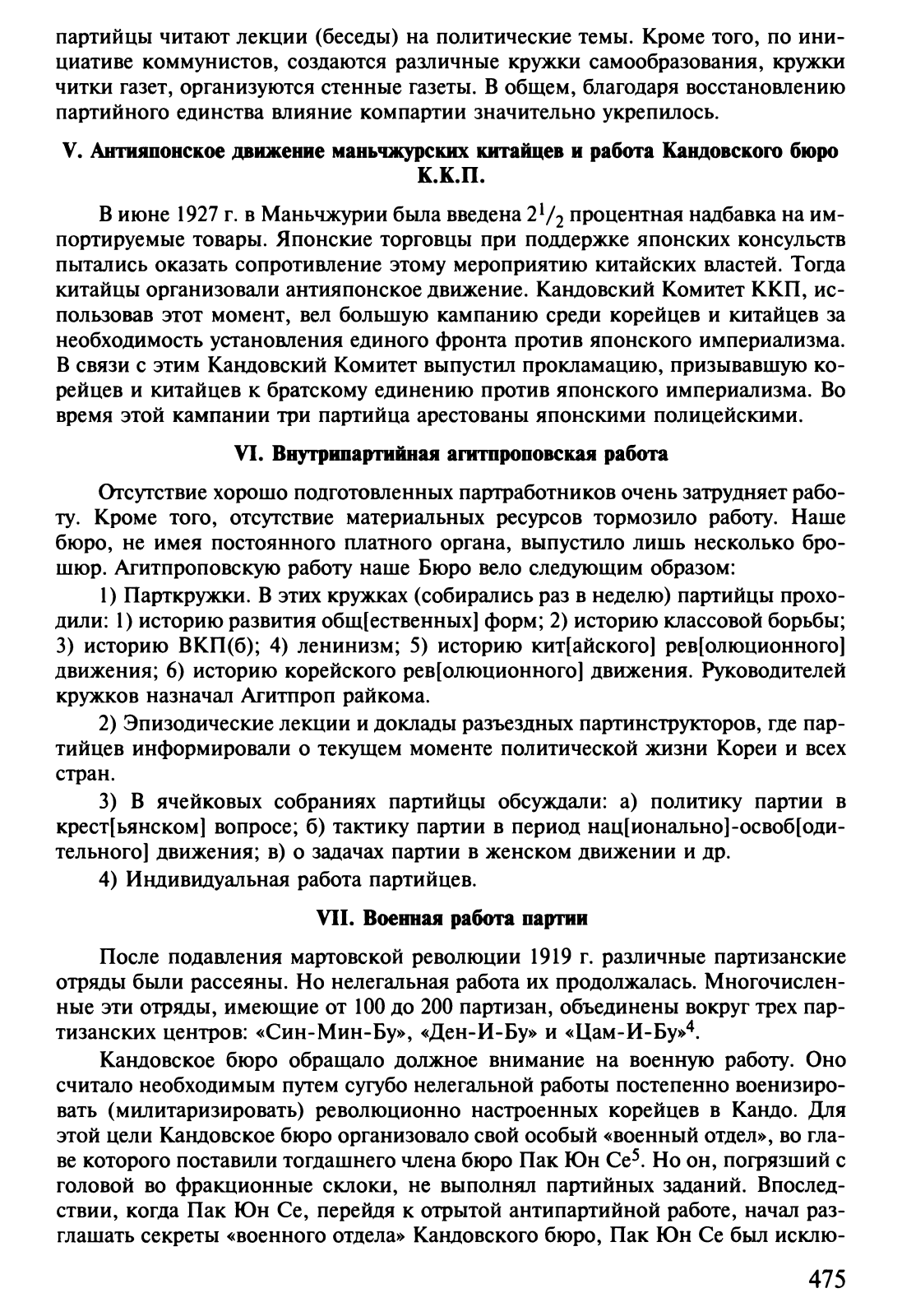 партийцы читают лекции (беседы) на политические темы. Кроме того, по инициативе коммунистов, создаются различные кружки самообразования, кружки читки газет, организуются стенные газеты. В общем, благодаря восстановлению партийного единства влияние компартии значительно укрепилось.

V. Антияпонское движение маньчжурских китайцев и работа Кандовского бюро К.К.П.

В июне 1927 г. в Маньчжурии была введена $2^1/_2$ процентная надбавка на импортируемые товары. Японские торговцы при поддержке японских консульств пытались оказать сопротивление этому мероприятию китайских властей. Тогда китайцы организовали антияпонское движение. Кандовский Комитет ККП, использовав этот момент, вел большую кампанию среди корейцев и китайцев за необходимость установления единого фронта против японского империализма. В связи с этим Кандовский Комитет выпустил прокламацию, призывавшую корейцев и китайцев к братскому единению против японского империализма. Во время этой кампании три партийца арестованы японскими полицейскими.

VI. Внутрипартийная агитпроповская работа

Отсутствие хорошо подготовленных партработников очень затрудняет работу. Кроме того, отсутствие материальных ресурсов тормозило работу. Наше бюро, не имея постоянного платного органа, выпустило лишь несколько брошюр. Агитпроповскую работу наше Бюро вело следующим образом:

1) Парткружки. В этих кружках (собирались раз в неделю) партийцы проходили: 1) историю развития общ[ественных] форм; 2) историю классовой борьбы; 3) историю ВКП(б); 4) ленинизм; 5) историю кит[айского] рев[олюционного] движения; 6) историю корейского рев[олюционного] движения. Руководителей кружков назначал Агитпроп райкома.

2) Эпизодические лекции и доклады разъездных партинструкторов, где партийцев информировали о текущем моменте политической жизни Кореи и всех стран.

3) В ячейковых собраниях партийцы обсуждали: а) политику партии в крест[ьянском] вопросе; б) тактику партии в период нац[ионально]-освоб[одительного] движения; в) о задачах партии в женском движении и др.

4) Индивидуальная работа партийцев.

VII. Военная работа партии

После подавления мартовской революции 1919 г. различные партизанские отряды были рассеяны. Но нелегальная работа их продолжалась. Многочисленные эти отряды, имеющие от 100 до 200 партизан, объединены вокруг трех партизанских центров: «Син-Мин-Бу», «Ден-И-Бу» и «Цам-И-Бу»$^4$.

Кандовское бюро обращало должное внимание на военную работу. Оно считало необходимым путем сугубо нелегальной работы постепенно военизировать (милитаризировать) революционно настроенных корейцев в Кандо. Для этой цели Кандовское бюро организовало свой особый «военный отдел», во главе которого поставили тогдашнего члена бюро Пак Юн Се$^5$. Но он, погрязший с головой во фракционные склоки, не выполнял партийных заданий. Впоследствии, когда Пак Юн Се, перейдя к отрытой антипартийной работе, начал разглашать секреты «военного отдела» Кандовского бюро, Пак Юн Се был исклю-

475